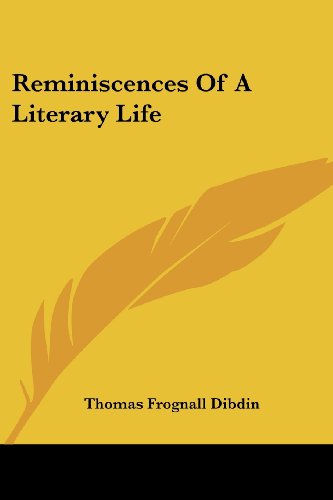 Reminiscences Of A Literary Life

Thomas Frognall Dibdin